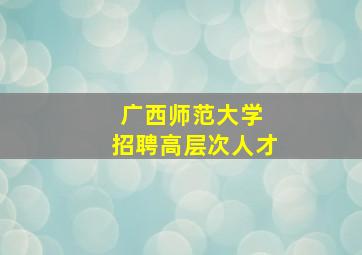 广西师范大学
招聘高层次人才